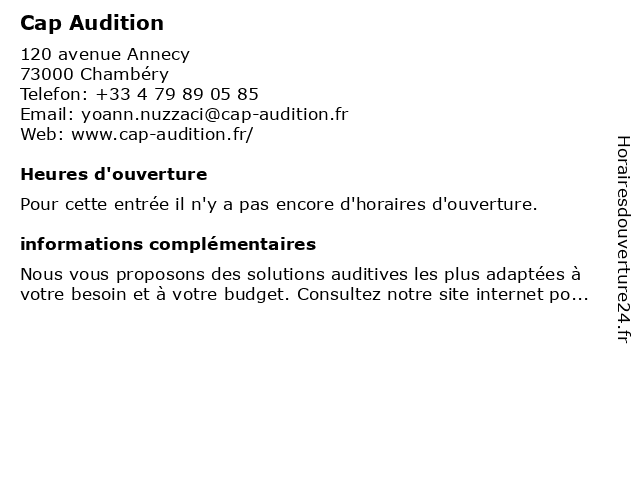 Cap Audition

120 avenue Annecy
73000 Chambéry
Telefon: +33 4 79 89 05 85
Email: yoann.nuzzaci@cap-audition.fr
Web: www.cap-audition.fr/

Heures d'ouverture

Pour cette entrée il n'y a pas encore d'horaires d'ouverture.

informations complémentaires

Nous vous proposons des solutions auditives les plus adaptées à votre besoin et à votre budget. Consultez notre site internet po...

Horairesdouverture24.fr